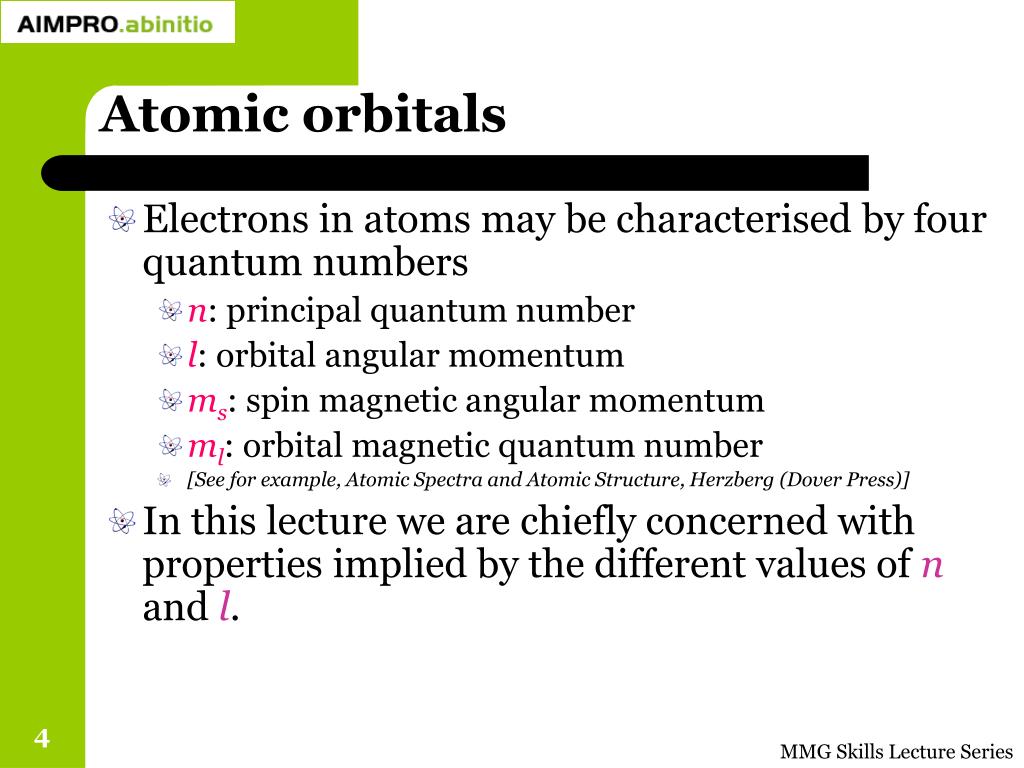 AIMPRO.abinitio

Atomic orbitals

Electrons in atoms may be characterised by four quantum numbers

$n$: principal quantum number

$l$: orbital angular momentum

$m_s$: spin magnetic angular momentum

$m_l$: orbital magnetic quantum number

[See for example, Atomic Spectra and Atomic Structure, Herzberg (Dover Press)]

In this lecture we are chiefly concerned with properties implied by the different values of $n$ and $l$.

4

MMG Skills Lecture Series